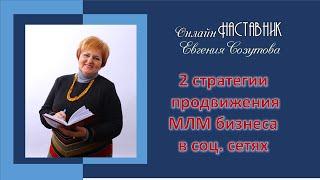 Онлайн НАСТАВНИК
Евгения Созутова

2 стратегии продвижения МЛМ бизнеса в соц. сетях